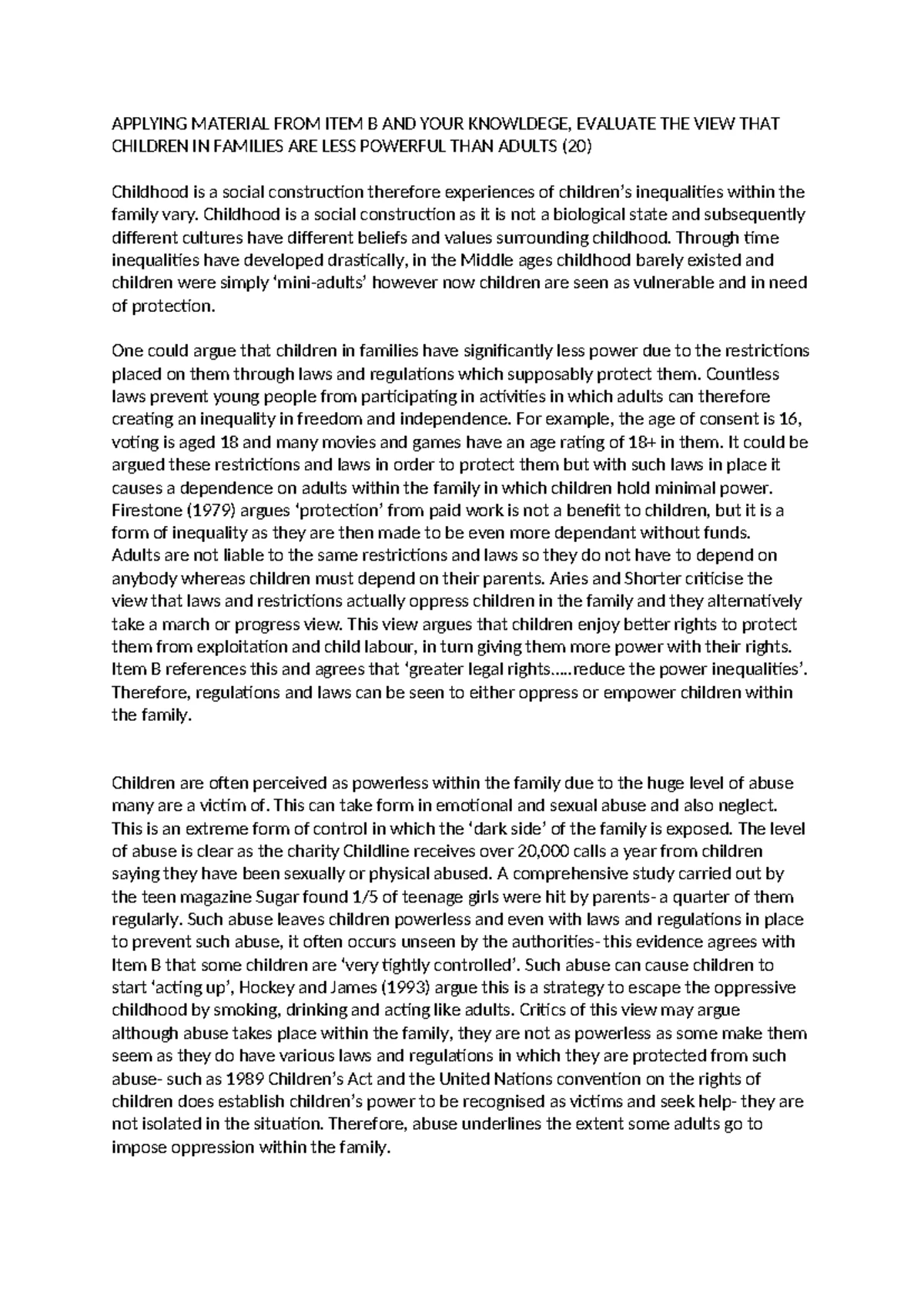 APPLYING MATERIAL FROM ITEM B AND YOUR KNOWLDEGE, EVALUATE THE VIEW THAT CHILDREN IN FAMILIES ARE LESS POWERFUL THAN ADULTS (20)

Childhood is a social construction therefore experiences of children's inequalities within the family vary. Childhood is a social construction as it is not a biological state and subsequently different cultures have different beliefs and values surrounding childhood. Through time inequalities have developed drastically, in the Middle ages childhood barely existed and children were simply 'mini-adults' however now children are seen as vulnerable and in need of protection.

One could argue that children in families have significantly less power due to the restrictions placed on them through laws and regulations which supposably protect them. Countless laws prevent young people from participating in activities in which adults can therefore creating an inequality in freedom and independence. For example, the age of consent is 16, voting is aged 18 and many movies and games have an age rating of 18+ in them. It could be argued these restrictions and laws in order to protect them but with such laws in place it causes a dependence on adults within the family in which children hold minimal power. Firestone (1979) argues 'protection' from paid work is not a benefit to children, but it is a form of inequality as they are then made to be even more dependant without funds. Adults are not liable to the same restrictions and laws so they do not have to depend on anybody whereas children must depend on their parents. Aries and Shorter criticise the view that laws and restrictions actually oppress children in the family and they alternatively take a march or progress view. This view argues that children enjoy better rights to protect them from exploitation and child labour, in turn giving them more power with their rights. Item B references this and agrees that 'greater legal rights…..reduce the power inequalities'. Therefore, regulations and laws can be seen to either oppress or empower children within the family.

Children are often perceived as powerless within the family due to the huge level of abuse many are a victim of. This can take form in emotional and sexual abuse and also neglect. This is an extreme form of control in which the 'dark side' of the family is exposed. The level of abuse is clear as the charity Childline receives over 20,000 calls a year from children saying they have been sexually or physical abused. A comprehensive study carried out by the teen magazine Sugar found 1/5 of teenage girls were hit by parents- a quarter of them regularly. Such abuse leaves children powerless and even with laws and regulations in place to prevent such abuse, it often occurs unseen by the authorities- this evidence agrees with Item B that some children are 'very tightly controlled'. Such abuse can cause children to start 'acting up', Hockey and James (1993) argue this is a strategy to escape the oppressive childhood by smoking, drinking and acting like adults. Critics of this view may argue although abuse takes place within the family, they are not as powerless as some make them seem as they do have various laws and regulations in which they are protected from such abuse- such as 1989 Children's Act and the United Nations convention on the rights of children does establish children's power to be recognised as victims and seek help- they are not isolated in the situation. Therefore, abuse underlines the extent some adults go to impose oppression within the family.